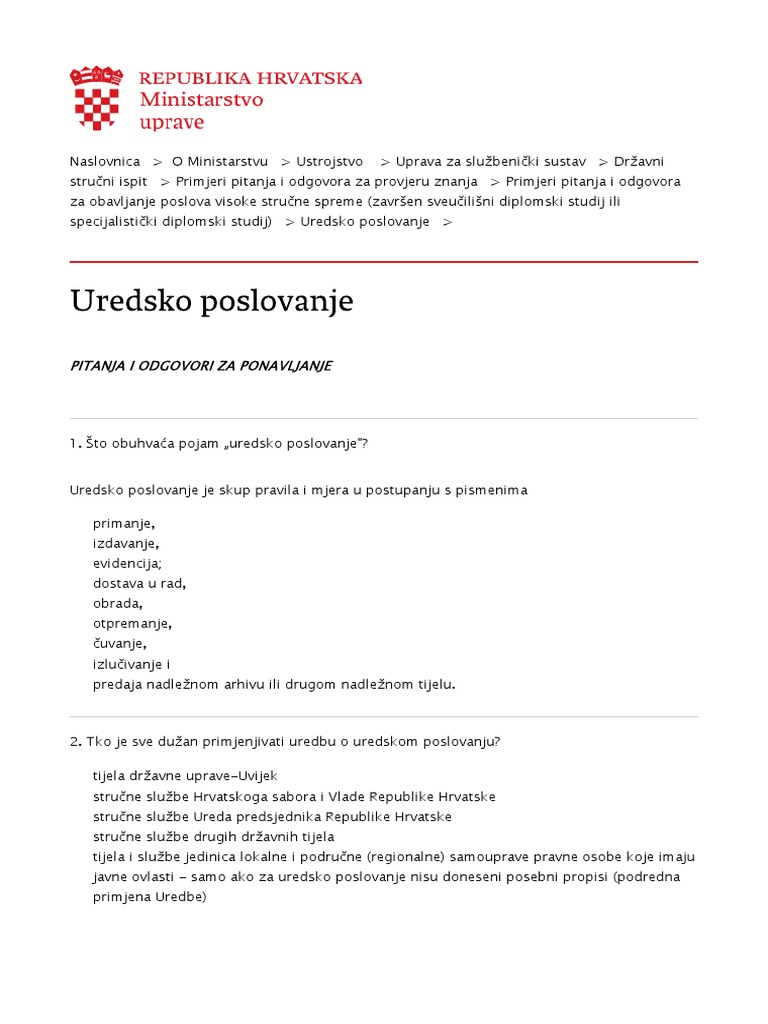 REPUBLIKA HRVATSKA
Ministarstvo
uprave

Naslovnica > O Ministarstvu > Ustrojstvo > Uprava za službenički sustav > Državni stručni ispit > Primjeri pitanja i odgovora za provjeru znanja > Primjeri pitanja i odgovora za obavljanje poslova visoke stručne spreme (završen sveučilišni diplomski studij ili specijalistički diplomski studij) > Uredsko poslovanje >

Uredsko poslovanje

PITANJA I ODGOVORI ZA PONAVLJANJE

1. Što obuhvaća pojam „uredsko poslovanje"?

Uredsko poslovanje je skup pravila i mjera u postupanju s pismenima

primanje,
izdavanje,
evidencija;
dostava u rad,
obrada,
otpremanje,
čuvanje,
izlučivanje i
predaja nadležnom arhivu ili drugom nadležnom tijelu.

2. Tko je sve dužan primjenjivati uredbu o uredskom poslovanju?

tijela državne uprave–Uvijek
stručne službe Hrvatskoga sabora i Vlade Republike Hrvatske
stručne službe Ureda predsjednika Republike Hrvatske
stručne službe drugih državnih tijela
tijela i službe jedinica lokalne i područne (regionalne) samouprave pravne osobe koje imaju javne ovlasti – samo ako za uredsko poslovanje nisu doneseni posebni propisi (podredna primjena Uredbe)